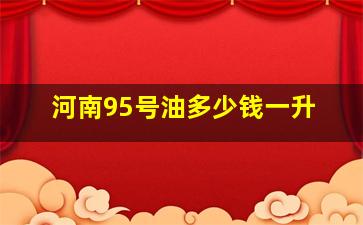 河南95号油多少钱一升